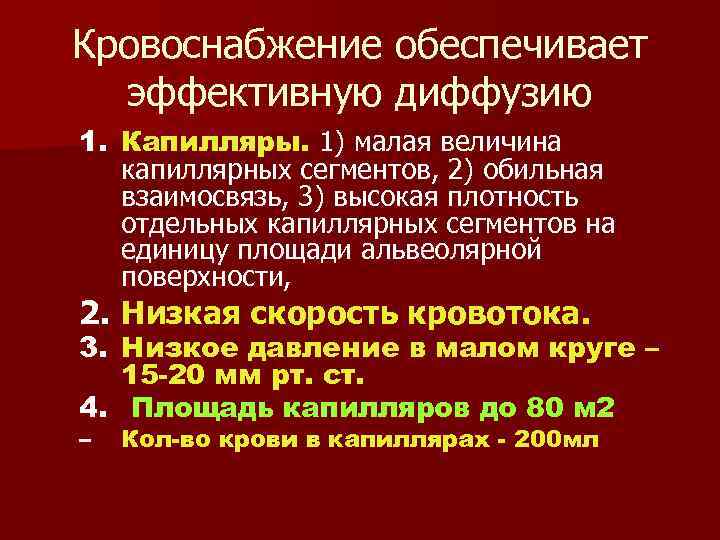 Кровоснабжение обеспечивает эффективную диффузию

1. Капилляры. 1) малая величина капиллярных сегментов, 2) обильная взаимосвязь, 3) высокая плотность отдельных капиллярных сегментов на единицу площади альвеолярной поверхности,

2. Низкая скорость кровотока.

3. Низкое давление в малом круге – 15-20 мм рт. ст.

4. Площадь капилляров до 80 м2

– Кол-во крови в капиллярах - 200мл